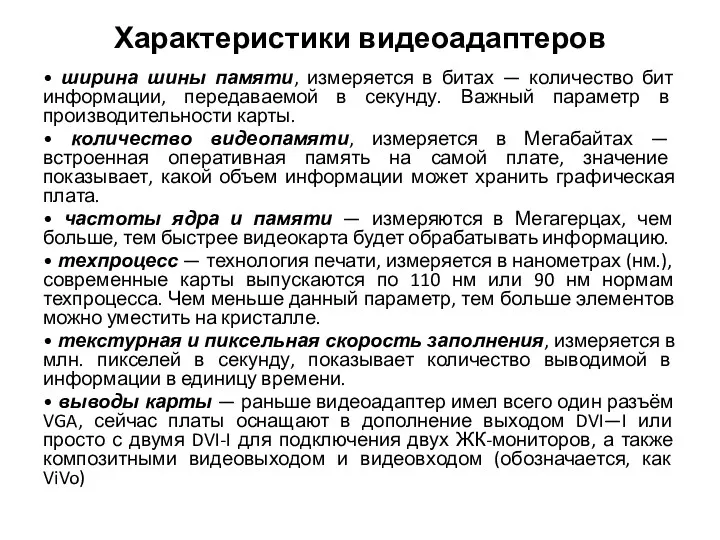 Характеристики видеоадаптеров

• ширина шины памяти, измеряется в битах — количество бит информации, передаваемой в секунду. Важный параметр в производительности карты.

• количество видеопамяти, измеряется в Мегабайтах — встроенная оперативная память на самой плате, значение показывает, какой объем информации может хранить графическая плата.

• частоты ядра и памяти — измеряются в Мегагерцах, чем больше, тем быстрее видеокарта будет обрабатывать информацию.

• техпроцесс — технология печати, измеряется в нанометрах (нм.), современные карты выпускаются по 110 нм или 90 нм нормам техпроцесса. Чем меньше данный параметр, тем больше элементов можно уместить на кристалле.

• текстурная и пиксельная скорость заполнения, измеряется в млн. пикселей в секунду, показывает количество выводимой в информации в единицу времени.

• выводы карты — раньше видеоадаптер имел всего один разъём VGA, сейчас платы оснащают в дополнение выходом DVI—I или просто с двумя DVI-I для подключения двух ЖК-мониторов, а также композитными видеовыходом и видеовходом (обозначается, как ViVo)